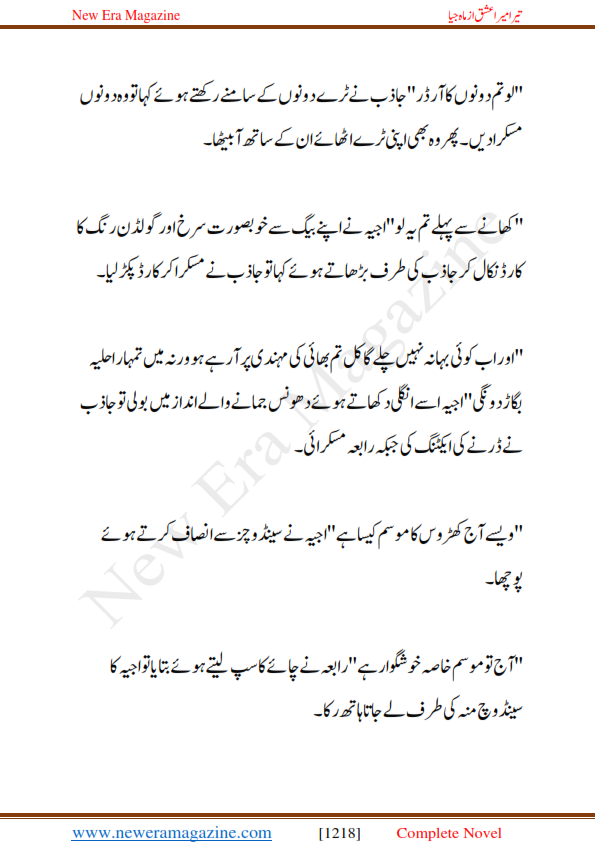 New Era Magazine

تیرا میرا عشق از ماہ جیا

"لو تم دونوں کا آرڈر" جاذب نے ٹرے دونوں کے سامنے رکھتے ہوئے کہا تو وہ دونوں مسکرا دیں۔ پھر وہ بھی اپنی ٹرے اٹھائے ان کے ساتھ آ بیٹھا۔

"کھانے سے پہلے تم یہ لو" اجیہ نے اپنے بیگ سے خوبصورت سرخ اور گولڈن رنگ کا کارڈ نکال کر جاذب کی طرف بڑھاتے ہوئے کہا تو جاذب نے مسکرا کر کارڈ پکڑ لیا۔

"اور اب کوئی بہانہ نہیں چلے گا کل تم بھائی کی مہندی پر آ رہے ہو ورنہ میں تمہارا حلیہ بگاڑ دونگی" اجیہ اسے انگلی دکھاتے ہوئے دھونس جمانے والے انداز میں بولی تو جاذب نے ڈرنے کی ایکٹنگ کی جبکہ رابعہ مسکرائی۔

"ویسے آج کھڑوس کا موسم کیسا ہے" اجیہ نے سینڈوچز سے انصاف کرتے ہوئے پوچھا۔

"آج تو موسم خاصہ خوشگوار ہے" رابعہ نے چائے کا سپ لیتے ہوئے بتایا تو اجیہ کا سینڈوچ منہ کی طرف لے جاتا ہاتھ رکا۔

New Era Magazine

www.neweramagazine.com [1218] Complete Novel